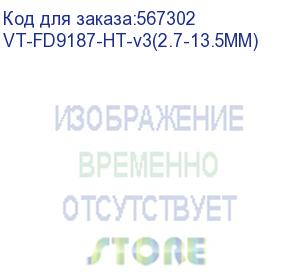 Код для заказа:567302
VT-FD9187-HT-v3(2.7-13.5MM)

ИЗОБРАЖЕНИЕ
ВРЕМЕННО
ОТСУТСТВУЕТ
STORE